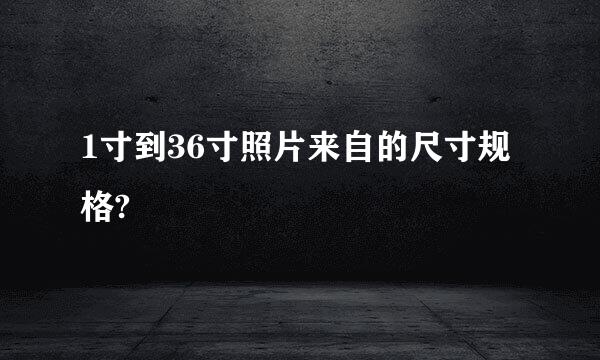 1寸到36寸照片来自的尺寸规格?